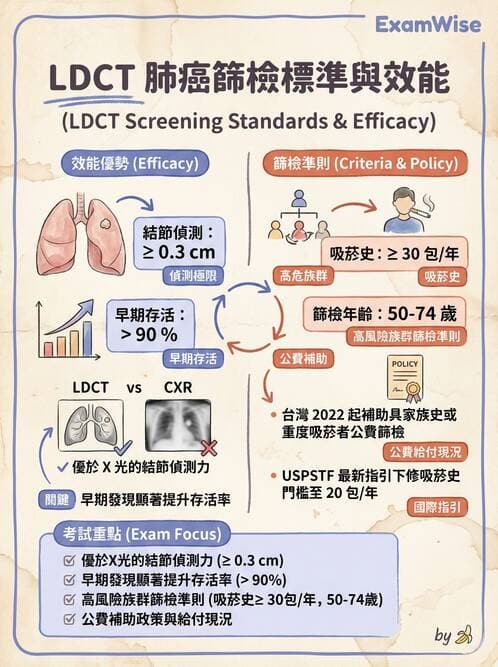 ExamWise

LDCT 肺癌篩檢標準與效能

(LDCT Screening Standards & Efficacy)

效能優勢 (Efficacy)

結節偵測：
≥ 0.3 cm
偵測極限

早期存活：
> 90 %
早期存活

LDCT vs CXR

✓ 優於 X 光的結節偵測力

關鍵 早期發現顯著提升存活率

篩檢準則 (Criteria & Policy)

吸菸史：≥ 30 包/年
高危族群
吸菸史

篩檢年齡：50-74 歲
高風險族群篩檢準則

公費補助

POLICY

• 台灣 2022 起補助具家族史或重度吸菸者公費篩檢
公費給付現況

• USPSTF 最新指引下修吸菸史門檻至 20 包/年
國際指引

考試重點 (Exam Focus)

☑ 優於X光的結節偵測力 (≥ 0.3 cm)
☑ 早期發現顯著提升存活率 (> 90%)
☑ 高風險族群篩檢準則 (吸菸史≥ 30包/年, 50-74歲)
☑ 公費補助政策與給付現況

by